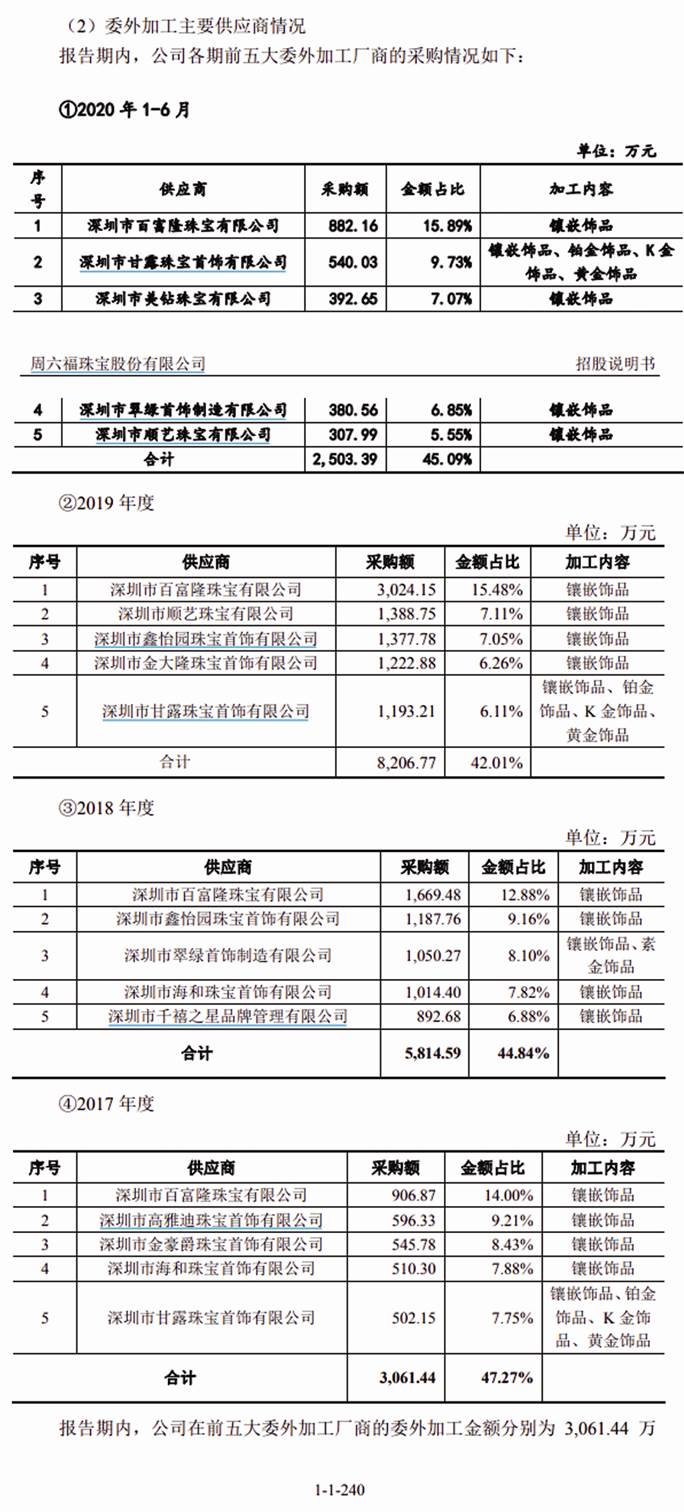 （2）委外加工主要供应商情况

报告期内，公司各期前五大委外加工厂商的采购情况如下：

①2020 年 1-6 月

单位：万元

| 序号 | 供应商 | 采购额 | 金额占比 | 加工内容 |
|---|---|---|---|---|
| 1 | 深圳市百富隆珠宝有限公司 | 882.16 | 15.89% | 镶嵌饰品 |
| 2 | 深圳市甘露珠宝首饰有限公司 | 540.03 | 9.73% | 镶嵌饰品、铂金饰品、K 金饰品、黄金饰品 |
| 3 | 深圳市美钻珠宝有限公司 | 392.65 | 7.07% | 镶嵌饰品 |

周六福珠宝股份有限公司

招股说明书

| 4 | 深圳市翠绿首饰制造有限公司 | 380.56 | 6.85% | 镶嵌饰品 |
|---|---|---|---|---|
| 5 | 深圳市顺艺珠宝有限公司 | 307.99 | 5.55% | 镶嵌饰品 |
| 合计 | | 2,503.39 | 45.09% | |

②2019 年度

单位：万元

| 序号 | 供应商 | 采购额 | 金额占比 | 加工内容 |
|---|---|---|---|---|
| 1 | 深圳市百富隆珠宝有限公司 | 3,024.15 | 15.48% | 镶嵌饰品 |
| 2 | 深圳市顺艺珠宝有限公司 | 1,388.75 | 7.11% | 镶嵌饰品 |
| 3 | 深圳市鑫怡园珠宝首饰有限公司 | 1,377.78 | 7.05% | 镶嵌饰品 |
| 4 | 深圳市金大隆珠宝首饰有限公司 | 1,222.88 | 6.26% | 镶嵌饰品 |
| 5 | 深圳市甘露珠宝首饰有限公司 | 1,193.21 | 6.11% | 镶嵌饰品、铂金饰品、K 金饰品、黄金饰品 |
| 合计 | | 8,206.77 | 42.01% | |

③2018 年度

单位：万元

| 序号 | 供应商 | 采购额 | 金额占比 | 加工内容 |
|---|---|---|---|---|
| 1 | 深圳市百富隆珠宝有限公司 | 1,669.48 | 12.88% | 镶嵌饰品 |
| 2 | 深圳市鑫怡园珠宝首饰有限公司 | 1,187.76 | 9.16% | 镶嵌饰品 |
| 3 | 深圳市翠绿首饰制造有限公司 | 1,050.27 | 8.10% | 镶嵌饰品、素金饰品 |
| 4 | 深圳市海和珠宝首饰有限公司 | 1,014.40 | 7.82% | 镶嵌饰品 |
| 5 | 深圳市千禧之星品牌管理有限公司 | 892.68 | 6.88% | 镶嵌饰品 |
| 合计 | | 5,814.59 | 44.84% | |

④2017 年度

单位：万元

| 序号 | 供应商 | 采购额 | 金额占比 | 加工内容 |
|---|---|---|---|---|
| 1 | 深圳市百富隆珠宝有限公司 | 906.87 | 14.00% | 镶嵌饰品 |
| 2 | 深圳市高雅迪珠宝首饰有限公司 | 596.33 | 9.21% | 镶嵌饰品 |
| 3 | 深圳市金豪爵珠宝首饰有限公司 | 545.78 | 8.43% | 镶嵌饰品 |
| 4 | 深圳市海和珠宝首饰有限公司 | 510.30 | 7.88% | 镶嵌饰品 |
| 5 | 深圳市甘露珠宝首饰有限公司 | 502.15 | 7.75% | 镶嵌饰品、铂金饰品、K 金饰品、黄金饰品 |
| 合计 | | 3,061.44 | 47.27% | |

报告期内，公司在前五大委外加工厂商的委外加工金额分别为 3,061.44 万

1-1-240